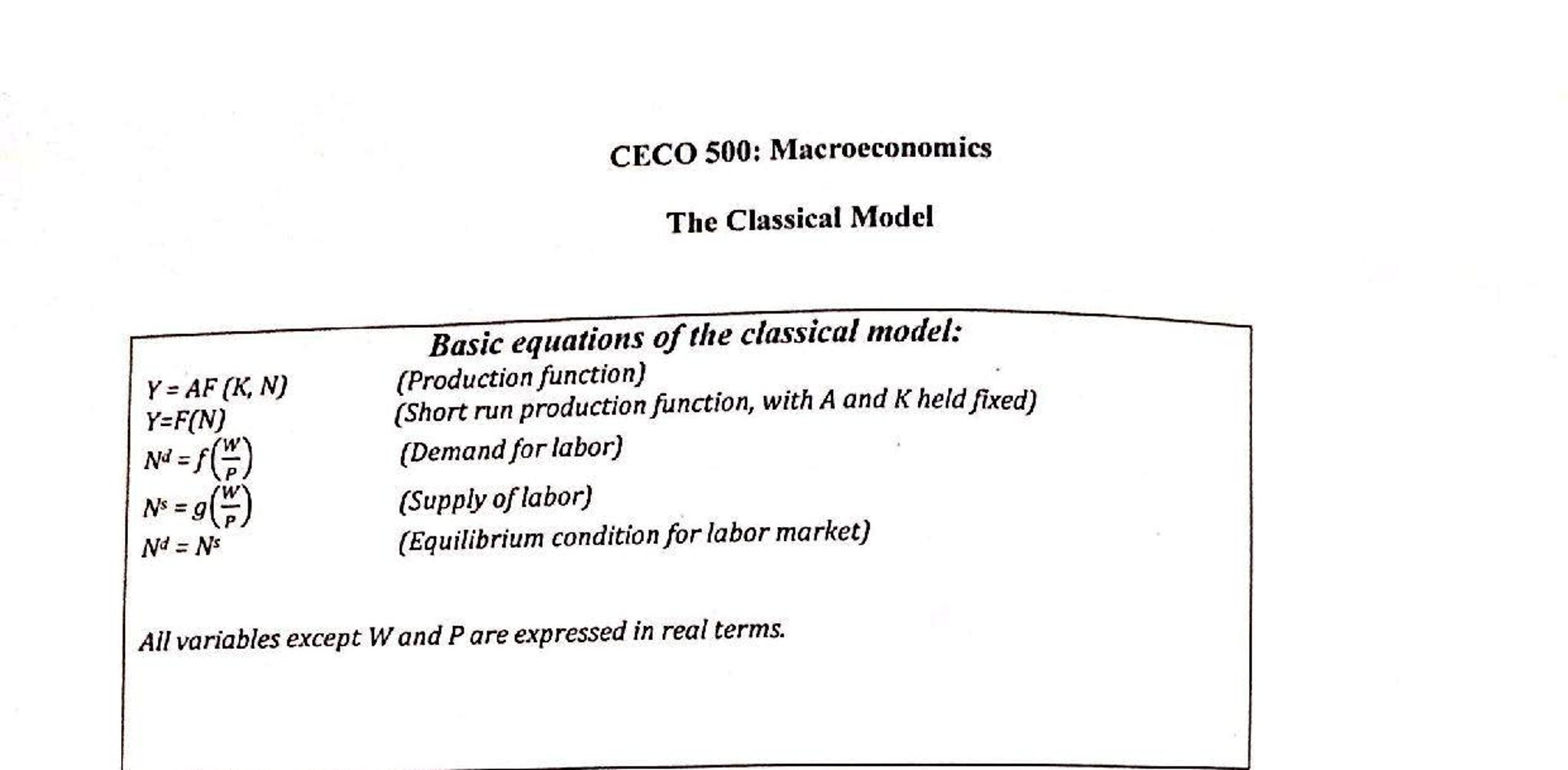 CECO 500: Macroeconomics

The Classical Model

Basic equations of the classical model:

$Y = AF(K, N)$ (Production function)
$Y=F(N)$ (Short run production function, with A and K held fixed)
$N^d = f\left(\frac{W}{P}\right)$ (Demand for labor)
$N^s = g\left(\frac{W}{P}\right)$ (Supply of labor)
$N^d = N^s$ (Equilibrium condition for labor market)

All variables except W and P are expressed in real terms.